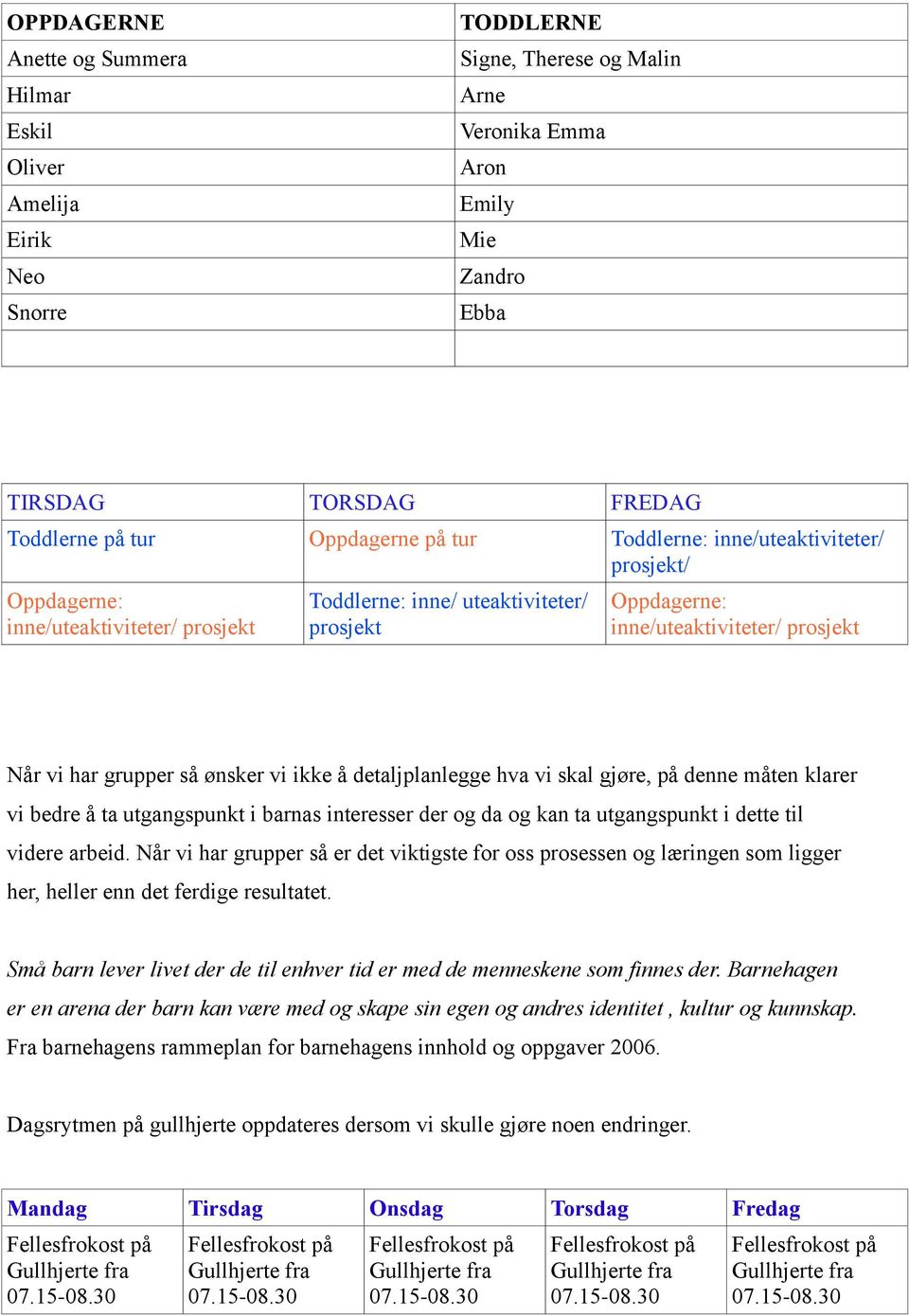 | OPPDAGERNE | TODDLERNE |
|---|---|
| Anette og Summera | Signe, Therese og Malin |
| Hilmar | Arne |
| Eskil | Veronika Emma |
| Oliver | Aron |
| Amelija | Emily |
| Eirik | Mie |
| Neo | Zandro |
| Snorre | Ebba |
| | |

| TIRSDAG | TORSDAG | FREDAG |
|---|---|---|
| Toddlerne på tur | Oppdagerne på tur | Toddlerne: inne/uteaktiviteter/ prosjekt/ |
| Oppdagerne: inne/uteaktiviteter/ prosjekt | Toddlerne: inne/ uteaktiviteter/ prosjekt | Oppdagerne: inne/uteaktiviteter/ prosjekt |

Når vi har grupper så ønsker vi ikke å detaljplanlegge hva vi skal gjøre, på denne måten klarer vi bedre å ta utgangspunkt i barnas interesser der og da og kan ta utgangspunkt i dette til videre arbeid. Når vi har grupper så er det viktigste for oss prosessen og læringen som ligger her, heller enn det ferdige resultatet.

Små barn lever livet der de til enhver tid er med de menneskene som finnes der. Barnehagen er en arena der barn kan være med og skape sin egen og andres identitet , kultur og kunnskap. Fra barnehagens rammeplan for barnehagens innhold og oppgaver 2006.

Dagsrytmen på gullhjerte oppdateres dersom vi skulle gjøre noen endringer.

| Mandag | Tirsdag | Onsdag | Torsdag | Fredag |
|---|---|---|---|---|
| Fellesfrokost på Gullhjerte fra 07.15-08.30 | Fellesfrokost på Gullhjerte fra 07.15-08.30 | Fellesfrokost på Gullhjerte fra 07.15-08.30 | Fellesfrokost på Gullhjerte fra 07.15-08.30 | Fellesfrokost på Gullhjerte fra 07.15-08.30 |